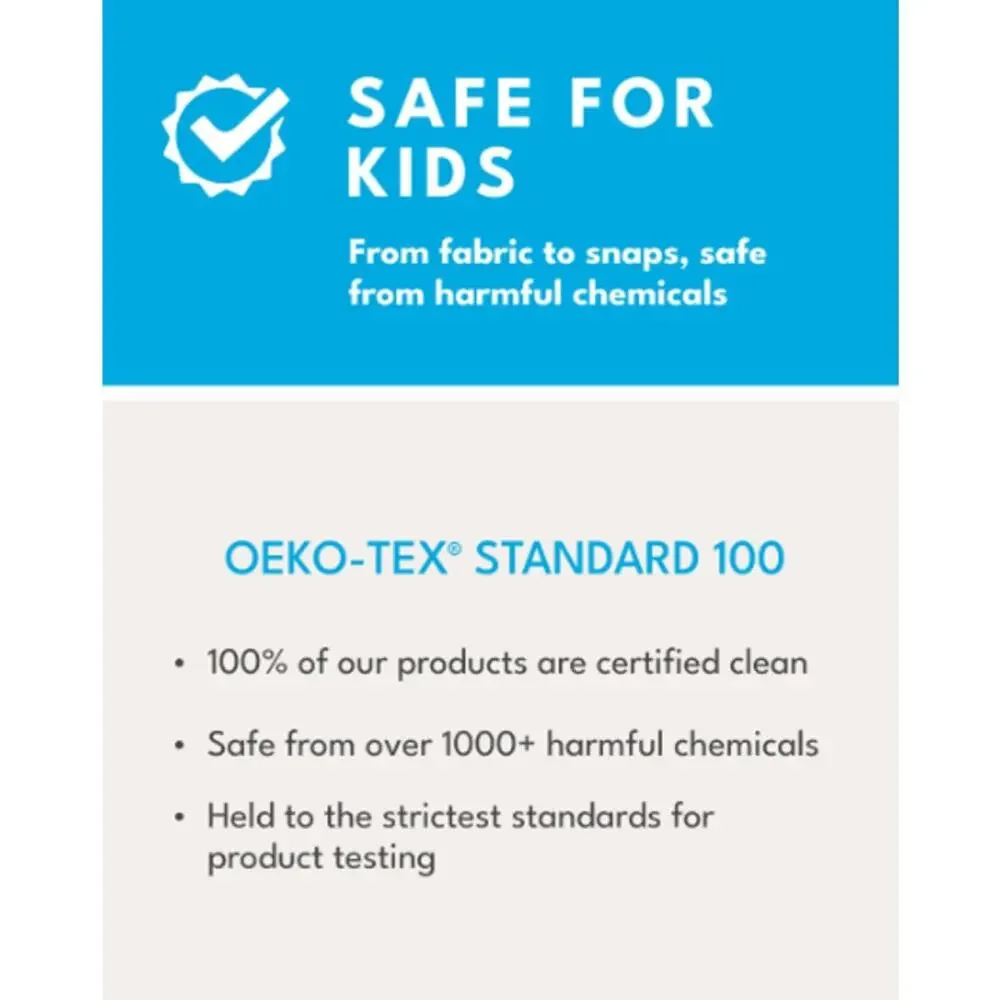 SAFE FOR KIDS

From fabric to snaps, safe from harmful chemicals

OEKO-TEX® STANDARD 100

• 100% of our products are certified clean
• Safe from over 1000+ harmful chemicals
• Held to the strictest standards for product testing